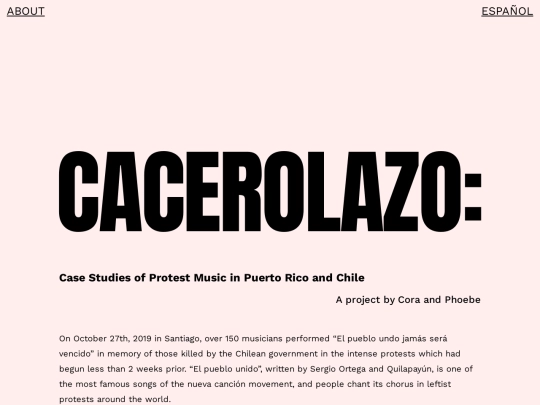 ABOUT

ESPAÑOL

CACEROLAZO:

Case Studies of Protest Music in Puerto Rico and Chile

A project by Cora and Phoebe

On October 27th, 2019 in Santiago, over 150 musicians performed "El pueblo undo jamás será vencido" in memory of those killed by the Chilean government in the intense protests which had begun less than 2 weeks prior. "El pueblo unido", written by Sergio Ortega and Quilapayún, is one of the most famous songs of the nueva canción movement, and people chant its chorus in leftist protests around the world.